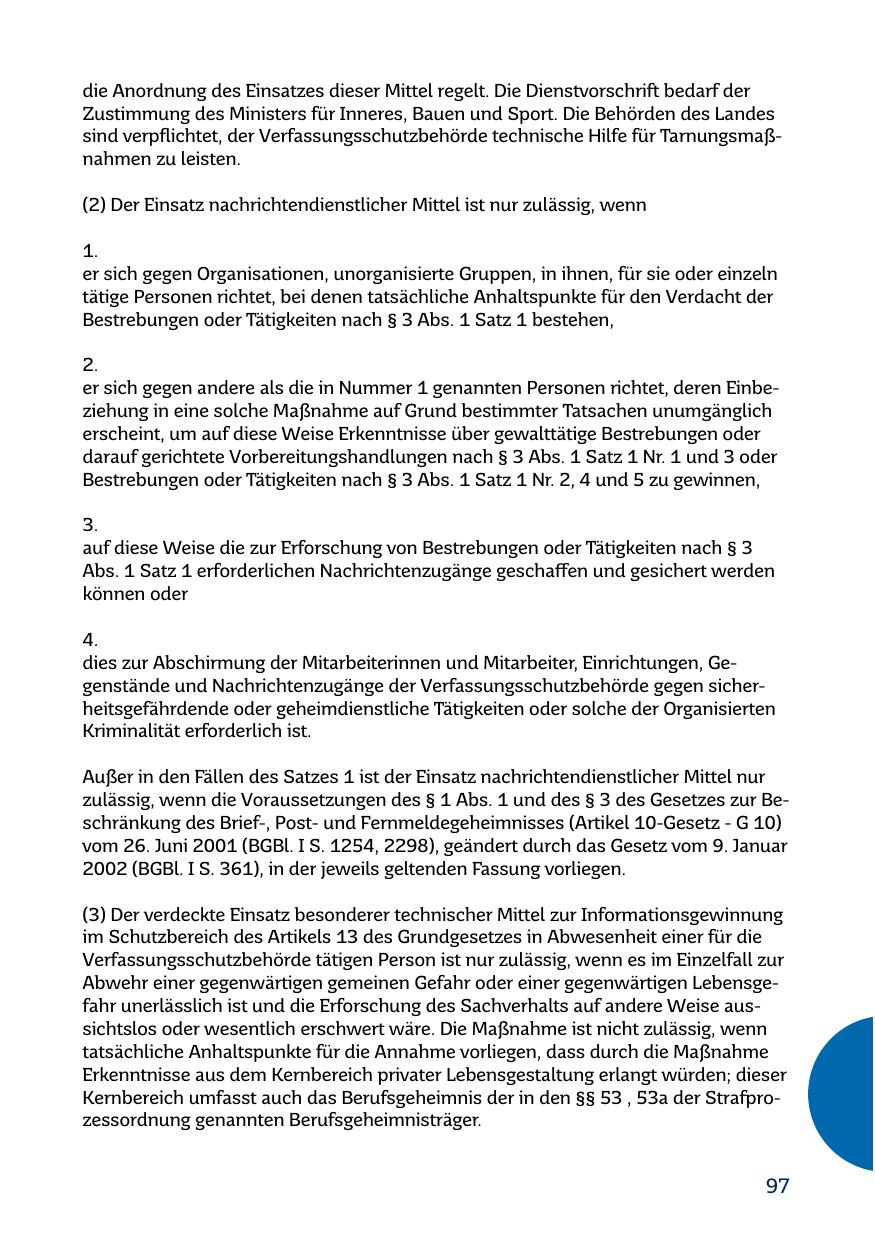 die Anordnung des Einsatzes dieser Mittel regelt. Die Dienstvorschrift bedarf der Zustimmung des Ministers für Inneres, Bauen und Sport. Die Behörden des Landes sind verpflichtet, der Verfassungsschutzbehörde technische Hilfe für Tarnungsmaßnahmen zu leisten.

(2) Der Einsatz nachrichtendienstlicher Mittel ist nur zulässig, wenn

1.
er sich gegen Organisationen, unorganisierte Gruppen, in ihnen, für sie oder einzeln tätige Personen richtet, bei denen tatsächliche Anhaltspunkte für den Verdacht der Bestrebungen oder Tätigkeiten nach § 3 Abs. 1 Satz 1 bestehen,

2.
er sich gegen andere als die in Nummer 1 genannten Personen richtet, deren Einbeziehung in eine solche Maßnahme auf Grund bestimmter Tatsachen unumgänglich erscheint, um auf diese Weise Erkenntnisse über gewalttätige Bestrebungen oder darauf gerichtete Vorbereitungshandlungen nach § 3 Abs. 1 Satz 1 Nr. 1 und 3 oder Bestrebungen oder Tätigkeiten nach § 3 Abs. 1 Satz 1 Nr. 2, 4 und 5 zu gewinnen,

3.
auf diese Weise die zur Erforschung von Bestrebungen oder Tätigkeiten nach § 3 Abs. 1 Satz 1 erforderlichen Nachrichtenzugänge geschaffen und gesichert werden können oder

4.
dies zur Abschirmung der Mitarbeiterinnen und Mitarbeiter, Einrichtungen, Gegenstände und Nachrichtenzugänge der Verfassungsschutzbehörde gegen sicherheitsgefährdende oder geheimdienstliche Tätigkeiten oder solche der Organisierten Kriminalität erforderlich ist.

Außer in den Fällen des Satzes 1 ist der Einsatz nachrichtendienstlicher Mittel nur zulässig, wenn die Voraussetzungen des § 1 Abs. 1 und des § 3 des Gesetzes zur Beschränkung des Brief-, Post- und Fernmeldegeheimnisses (Artikel 10-Gesetz - G 10) vom 26. Juni 2001 (BGBl. I S. 1254, 2298), geändert durch das Gesetz vom 9. Januar 2002 (BGBl. I S. 361), in der jeweils geltenden Fassung vorliegen.

(3) Der verdeckte Einsatz besonderer technischer Mittel zur Informationsgewinnung im Schutzbereich des Artikels 13 des Grundgesetzes in Abwesenheit einer für die Verfassungsschutzbehörde tätigen Person ist nur zulässig, wenn es im Einzelfall zur Abwehr einer gegenwärtigen gemeinen Gefahr oder einer gegenwärtigen Lebensgefahr unerlässlich ist und die Erforschung des Sachverhalts auf andere Weise aussichtslos oder wesentlich erschwert wäre. Die Maßnahme ist nicht zulässig, wenn tatsächliche Anhaltspunkte für die Annahme vorliegen, dass durch die Maßnahme Erkenntnisse aus dem Kernbereich privater Lebensgestaltung erlangt würden; dieser Kernbereich umfasst auch das Berufsgeheimnis der in den §§ 53 , 53a der Strafprozessordnung genannten Berufsgeheimnisträger.

97